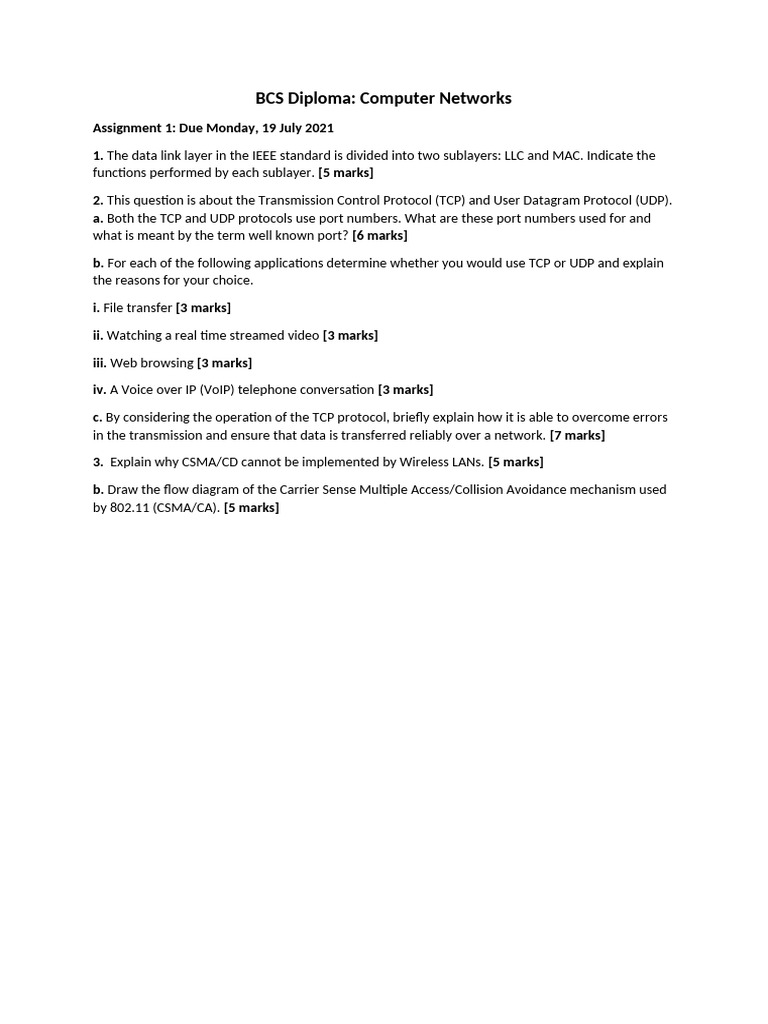 BCS Diploma: Computer Networks

Assignment 1: Due Monday, 19 July 2021

1. The data link layer in the IEEE standard is divided into two sublayers: LLC and MAC. Indicate the functions performed by each sublayer. [5 marks]

2. This question is about the Transmission Control Protocol (TCP) and User Datagram Protocol (UDP).
a. Both the TCP and UDP protocols use port numbers. What are these port numbers used for and what is meant by the term well known port? [6 marks]

b. For each of the following applications determine whether you would use TCP or UDP and explain the reasons for your choice.

i. File transfer [3 marks]

ii. Watching a real time streamed video [3 marks]

iii. Web browsing [3 marks]

iv. A Voice over IP (VoIP) telephone conversation [3 marks]

c. By considering the operation of the TCP protocol, briefly explain how it is able to overcome errors in the transmission and ensure that data is transferred reliably over a network. [7 marks]

3. Explain why CSMA/CD cannot be implemented by Wireless LANs. [5 marks]

b. Draw the flow diagram of the Carrier Sense Multiple Access/Collision Avoidance mechanism used by 802.11 (CSMA/CA). [5 marks]